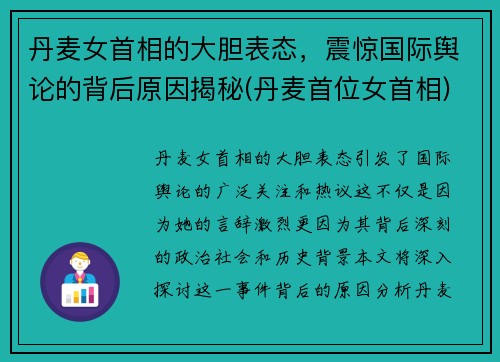 丹麦女首相的大胆表态，震惊国际舆论的背后原因揭秘(丹麦首位女首相)

丹麦女首相的大胆表态引发了国际舆论的广泛关注和热议这不仅是因为她的言辞激烈更因为其背后深刻的政治社会和历史背景本文将深入探讨这一事件背后的原因分析丹麦